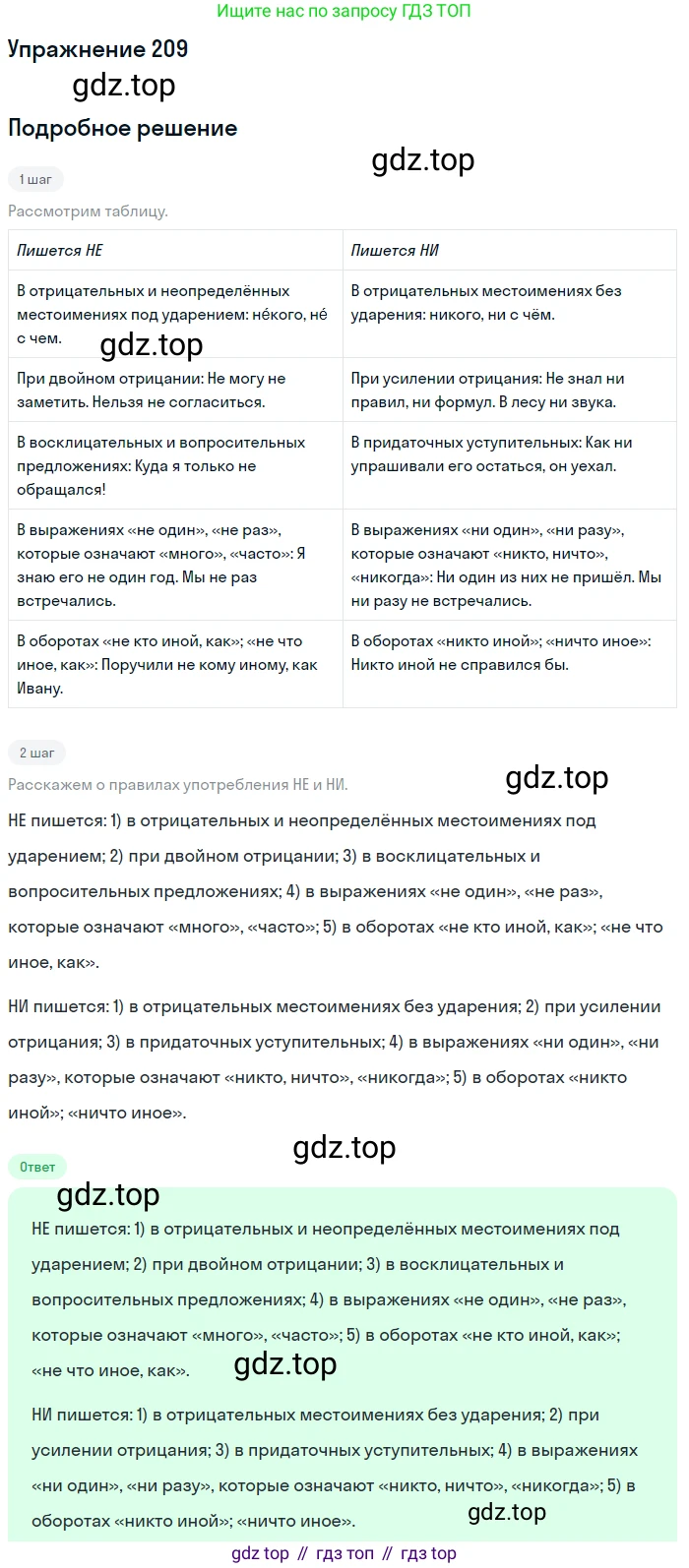 Ищите нас по запросу ГДЗ ТОП

Упражнение 209

gdz.top

Подробное решение

gdz.top

1 шаг

Рассмотрим таблицу.

| Пишется НЕ | Пишется НИ |
|---|---|
| В отрицательных и неопределённых местоимениях под ударением: не́кого, не́ с чем. | В отрицательных местоимениях без ударения: никого, ни с чём. |
| При двойном отрицании: Не могу не заметить. Нельзя не согласиться. | При усилении отрицания: Не знал ни правил, ни формул. В лесу ни звука. |
| В восклицательных и вопросительных предложениях: Куда я только не обращался! | В придаточных уступительных: Как ни упрашивали его остаться, он уехал. |
| В выражениях «не один», «не раз», которые означают «много», «часто»: Я знаю его не один год. Мы не раз встречались. | В выражениях «ни один», «ни разу», которые означают «никто, ничто», «никогда»: Ни один из них не пришёл. Мы ни разу не встречались. |
| В оборотах «не кто иной, как»; «не что иное, как»: Поручили не кому иному, как Ивану. | В оборотах «никто иной»; «ничто иное»: Никто иной не справился бы. |

gdz.top

2 шаг

Расскажем о правилах употребления НЕ и НИ.

gdz.top

НЕ пишется: 1) в отрицательных и неопределённых местоимениях под ударением; 2) при двойном отрицании; 3) в восклицательных и вопросительных предложениях; 4) в выражениях «не один», «не раз», которые означают «много», «часто»; 5) в оборотах «не кто иной, как»; «не что иное, как».

НИ пишется: 1) в отрицательных местоимениях без ударения; 2) при усилении отрицания; 3) в придаточных уступительных; 4) в выражениях «ни один», «ни разу», которые означают «никто, ничто», «никогда»; 5) в оборотах «никто иной»; «ничто иное».

gdz.top

Ответ

gdz.top

НЕ пишется: 1) в отрицательных и неопределённых местоимениях под ударением; 2) при двойном отрицании; 3) в восклицательных и вопросительных предложениях; 4) в выражениях «не один», «не раз», которые означают «много», «часто»; 5) в оборотах «не кто иной, как»; «не что иное, как».

gdz.top

НИ пишется: 1) в отрицательных местоимениях без ударения; 2) при усилении отрицания; 3) в придаточных уступительных; 4) в выражениях «ни один», «ни разу», которые означают «никто, ничто», «никогда»; 5) в оборотах «никто иной»; «ничто иное».

gdz.top

gdz top // гдз топ // гдз top